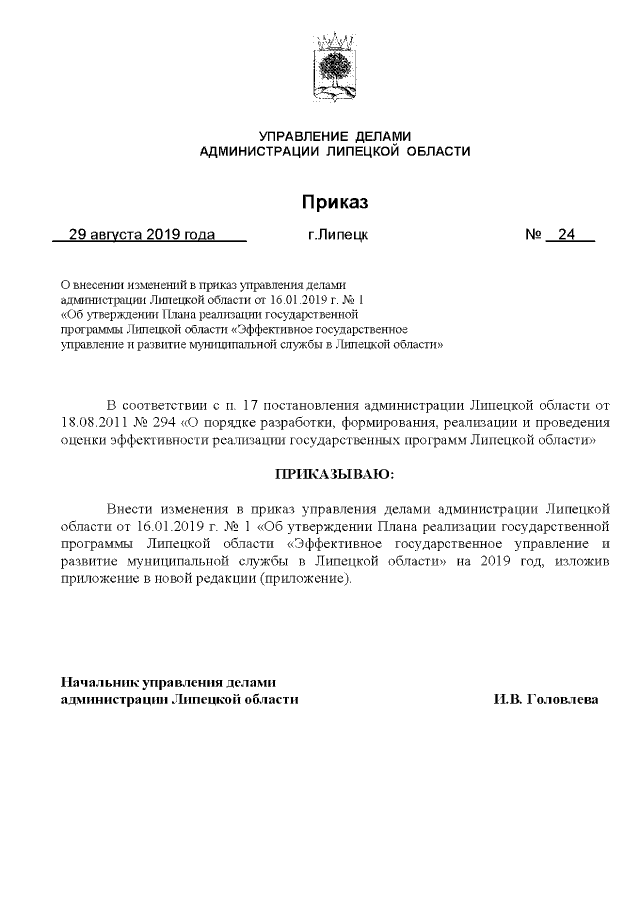 УПРАВЛЕНИЕ ДЕЛАМИ
АДМИНИСТРАЦИИ ЛИПЕЦКОЙ ОБЛАСТИ

Приказ

29 августа 2019 года г.Липецк № 24

О внесении изменений в приказ управления делами администрации Липецкой области от 16.01.2019 г. № 1 «Об утверждении Плана реализации государственной программы Липецкой области «Эффективное государственное управление и развитие муниципальной службы в Липецкой области»

В соответствии с п. 17 постановления администрации Липецкой области от 18.08.2011 № 294 «О порядке разработки, формирования, реализации и проведения оценки эффективности реализации государственных программ Липецкой области»

ПРИКАЗЫВАЮ:

Внести изменения в приказ управления делами администрации Липецкой области от 16.01.2019 г. № 1 «Об утверждении Плана реализации государственной программы Липецкой области «Эффективное государственное управление и развитие муниципальной службы в Липецкой области» на 2019 год, изложив приложение в новой редакции (приложение).

Начальник управления делами
администрации Липецкой области И.В. Головлева